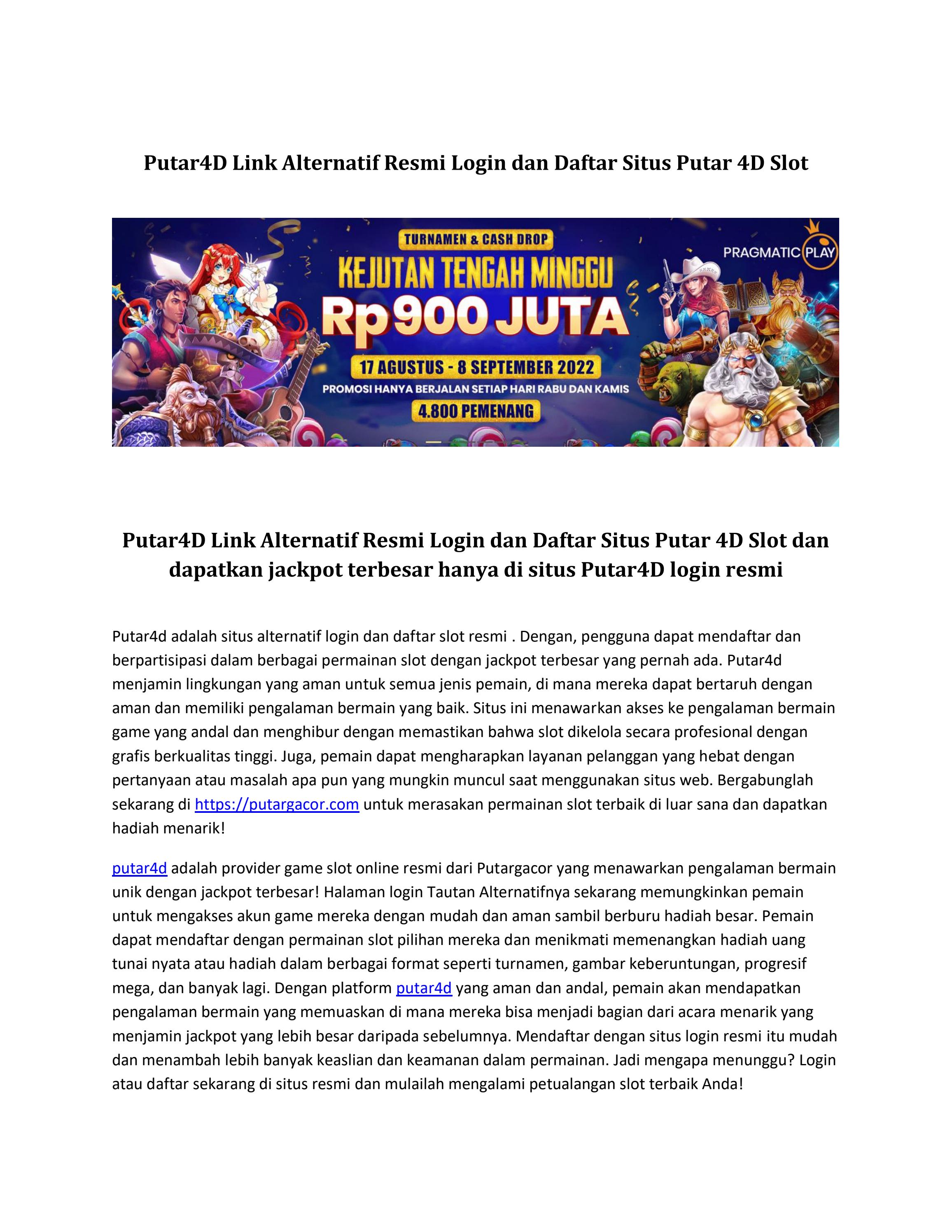 Putar4D Link Alternatif Resmi Login dan Daftar Situs Putar 4D Slot

TURNAMEN & CASH DROP

KEJUTAN TENGAH MINGGU

Rp900 JUTA

17 AGUSTUS - 8 SEPTEMBER 2022

PROMOSI HANYA BERJALAN SETIAP HARI RABU DAN KAMIS

4.800 PEMENANG

PRAGMATIC PLAY

Putar4D Link Alternatif Resmi Login dan Daftar Situs Putar 4D Slot dan dapatkan jackpot terbesar hanya di situs Putar4D login resmi

Putar4d adalah situs alternatif login dan daftar slot resmi . Dengan, pengguna dapat mendaftar dan berpartisipasi dalam berbagai permainan slot dengan jackpot terbesar yang pernah ada. Putar4d menjamin lingkungan yang aman untuk semua jenis pemain, di mana mereka dapat bertaruh dengan aman dan memiliki pengalaman bermain yang baik. Situs ini menawarkan akses ke pengalaman bermain game yang andal dan menghibur dengan memastikan bahwa slot dikelola secara profesional dengan grafis berkualitas tinggi. Juga, pemain dapat mengharapkan layanan pelanggan yang hebat dengan pertanyaan atau masalah apa pun yang mungkin muncul saat menggunakan situs web. Bergabunglah sekarang di https://putargacor.com untuk merasakan permainan slot terbaik di luar sana dan dapatkan hadiah menarik!

putar4d adalah provider game slot online resmi dari Putargacor yang menawarkan pengalaman bermain unik dengan jackpot terbesar! Halaman login Tautan Alternatifnya sekarang memungkinkan pemain untuk mengakses akun game mereka dengan mudah dan aman sambil berburu hadiah besar. Pemain dapat mendaftar dengan permainan slot pilihan mereka dan menikmati memenangkan hadiah uang tunai nyata atau hadiah dalam berbagai format seperti turnamen, gambar keberuntungan, progresif mega, dan banyak lagi. Dengan platform putar4d yang aman dan andal, pemain akan mendapatkan pengalaman bermain yang memuaskan di mana mereka bisa menjadi bagian dari acara menarik yang menjamin jackpot yang lebih besar daripada sebelumnya. Mendaftar dengan situs login resmi itu mudah dan menambah lebih banyak keaslian dan keamanan dalam permainan. Jadi mengapa menunggu? Login atau daftar sekarang di situs resmi dan mulailah mengalami petualangan slot terbaik Anda!